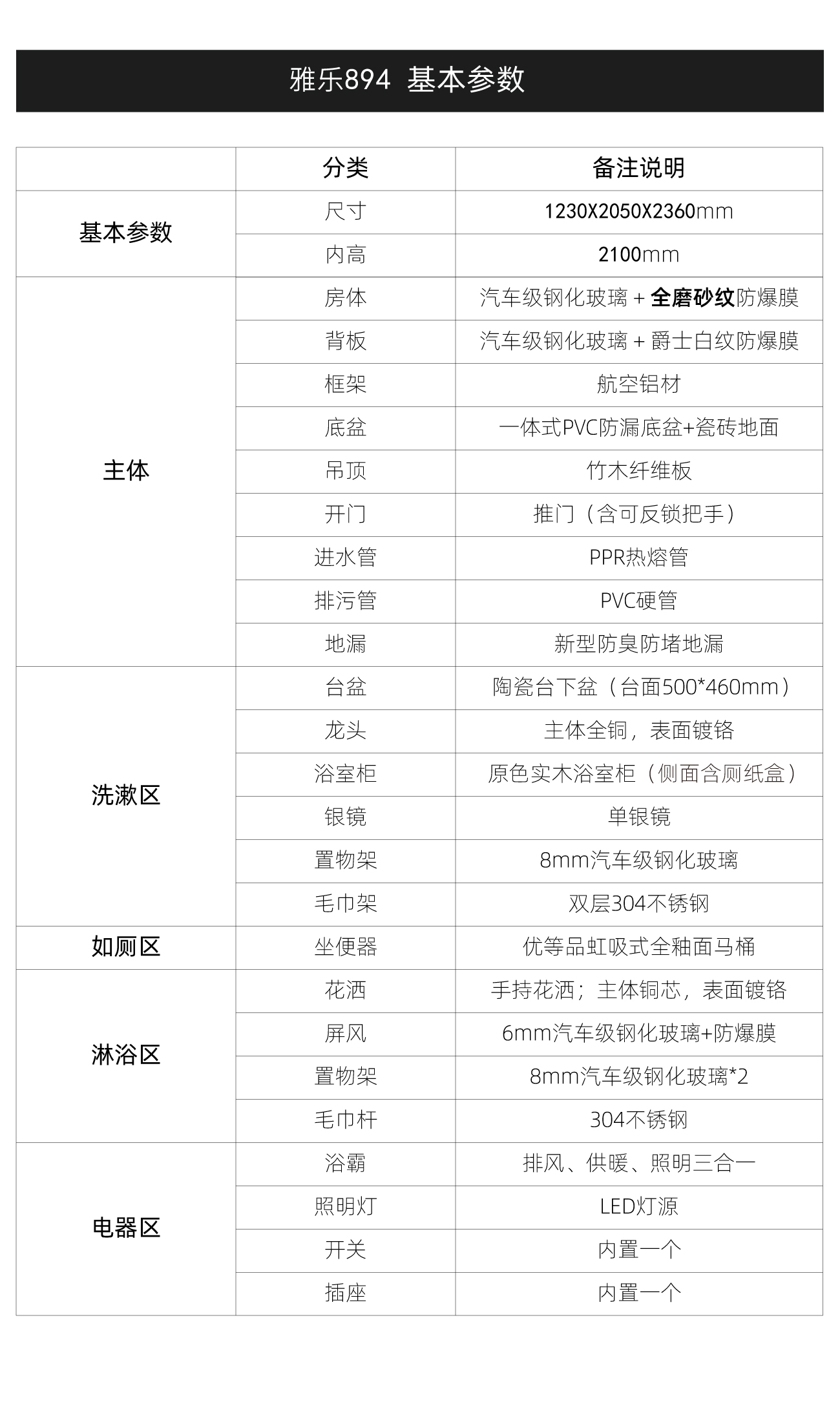 雅乐894 基本参数

|  | 分类 | 备注说明 |
|---|---|---|
| 基本参数 | 尺寸 | 1230X2050X2360mm |
|  | 内高 | 2100mm |
| 主体 | 房体 | 汽车级钢化玻璃 + 全磨砂纹防爆膜 |
|  | 背板 | 汽车级钢化玻璃 + 爵士白纹防爆膜 |
|  | 框架 | 航空铝材 |
|  | 底盆 | 一体式PVC防漏底盆+瓷砖地面 |
|  | 吊顶 | 竹木纤维板 |
|  | 开门 | 推门（含可反锁把手） |
|  | 进水管 | PPR热熔管 |
|  | 排污管 | PVC硬管 |
|  | 地漏 | 新型防臭防堵地漏 |
| 洗漱区 | 台盆 | 陶瓷台下盆（台面500*460mm） |
|  | 龙头 | 主体全铜，表面镀铬 |
|  | 浴室柜 | 原色实木浴室柜（侧面含厕纸盒） |
|  | 银镜 | 单银镜 |
|  | 置物架 | 8mm汽车级钢化玻璃 |
|  | 毛巾架 | 双层304不锈钢 |
| 如厕区 | 坐便器 | 优等品虹吸式全釉面马桶 |
| 淋浴区 | 花洒 | 手持花洒；主体铜芯，表面镀铬 |
|  | 屏风 | 6mm汽车级钢化玻璃+防爆膜 |
|  | 置物架 | 8mm汽车级钢化玻璃*2 |
|  | 毛巾杆 | 304不锈钢 |
| 电器区 | 浴霸 | 排风、供暖、照明三合一 |
|  | 照明灯 | LED灯源 |
|  | 开关 | 内置一个 |
|  | 插座 | 内置一个 |